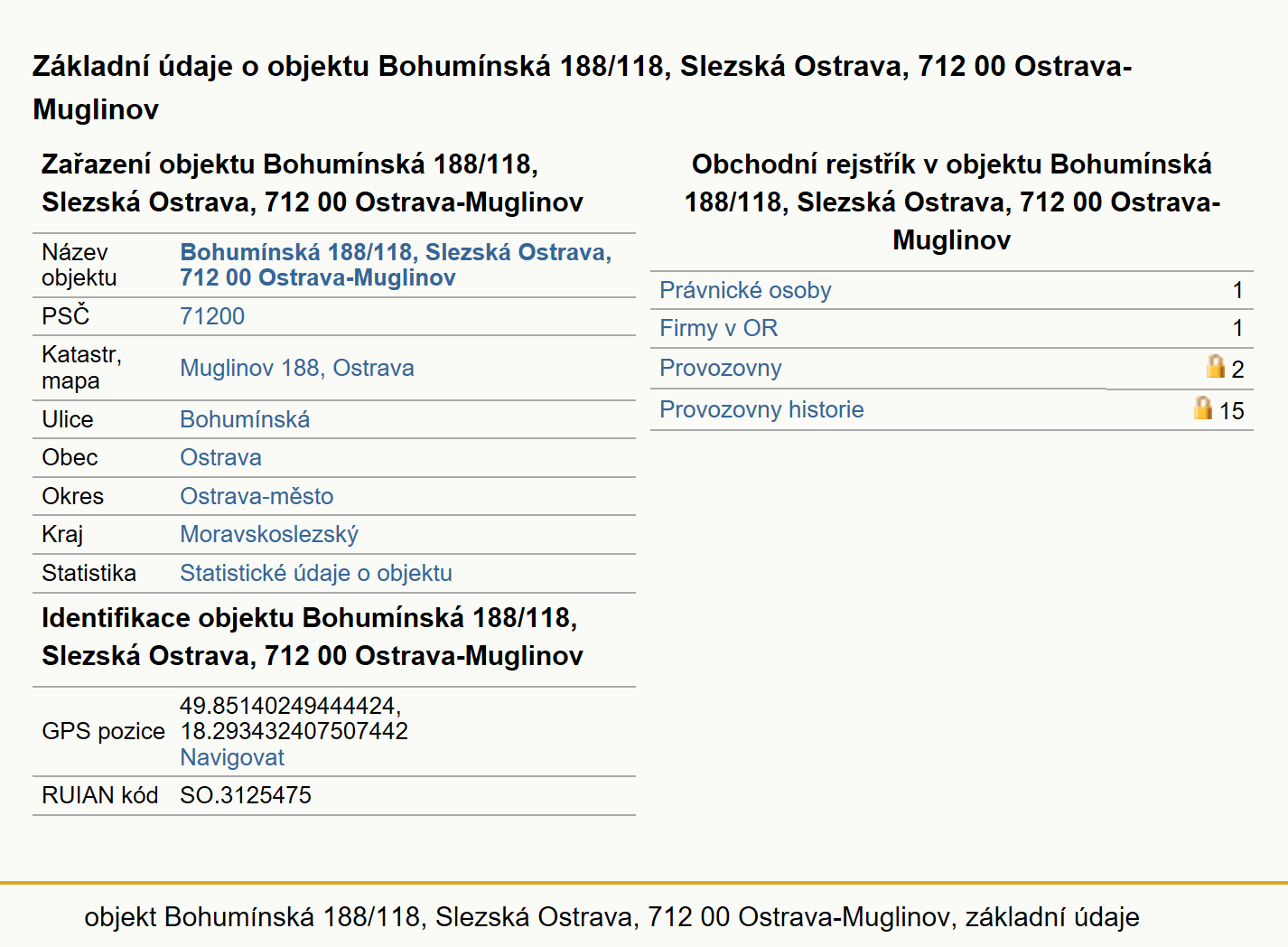 Základní údaje o objektu Bohumínská 188/118, Slezská Ostrava, 712 00 Ostrava-Muglinov

Zařazení objektu Bohumínská 188/118, Slezská Ostrava, 712 00 Ostrava-Muglinov

| Název objektu | Bohumínská 188/118, Slezská Ostrava, 712 00 Ostrava-Muglinov |
|---|---|
| PSČ | 71200 |
| Katastr, mapa | Muglinov 188, Ostrava |
| Ulice | Bohumínská |
| Obec | Ostrava |
| Okres | Ostrava-město |
| Kraj | Moravskoslezský |
| Statistika | Statistické údaje o objektu |

Identifikace objektu Bohumínská 188/118, Slezská Ostrava, 712 00 Ostrava-Muglinov

| GPS pozice | 49.85140249444424, 18.293432407507442 Navigovat |
|---|---|
| RUIAN kód | SO.3125475 |

Obchodní rejstřík v objektu Bohumínská 188/118, Slezská Ostrava, 712 00 Ostrava-Muglinov

| Právnické osoby | 1 |
|---|---|
| Firmy v OR | 1 |
| Provozovny | 2 |
| Provozovny historie | 15 |

objekt Bohumínská 188/118, Slezská Ostrava, 712 00 Ostrava-Muglinov, základní údaje